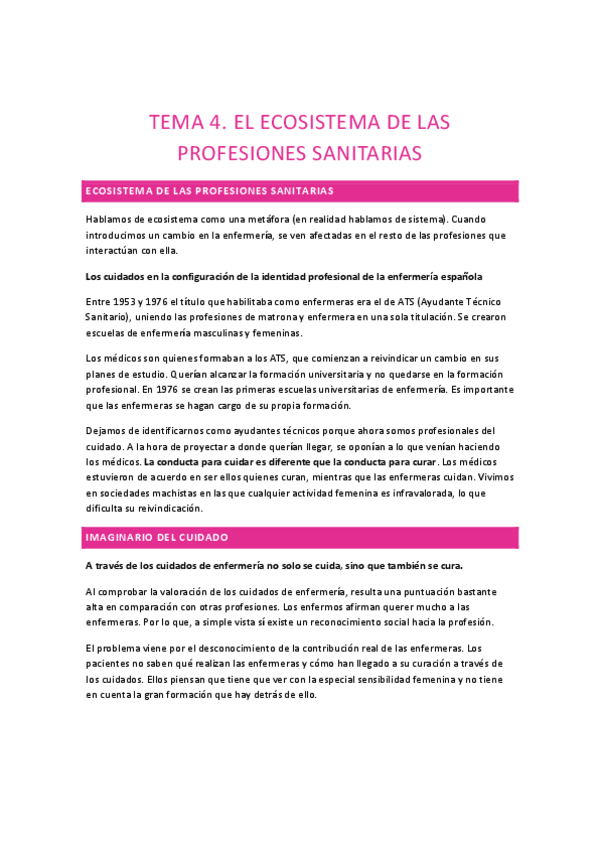 TEMA 4. EL ECOSISTEMA DE LAS PROFESIONES SANITARIAS

ECOSISTEMA DE LAS PROFESIONES SANITARIAS

Hablamos de ecosistema como una metáfora (en realidad hablamos de sistema). Cuando introducimos un cambio en la enfermería, se ven afectadas en el resto de las profesiones que interactúan con ella.

Los cuidados en la configuración de la identidad profesional de la enfermería española

Entre 1953 y 1976 el título que habilitaba como enfermeras era el de ATS (Ayudante Técnico Sanitario), uniendo las profesiones de matrona y enfermera en una sola titulación. Se crearon escuelas de enfermería masculinas y femeninas.

Los médicos son quienes formaban a los ATS, que comienzan a reivindicar un cambio en sus planes de estudio. Querían alcanzar la formación universitaria y no quedarse en la formación profesional. En 1976 se crean las primeras escuelas universitarias de enfermería. Es importante que las enfermeras se hagan cargo de su propia formación.

Dejamos de identificarnos como ayudantes técnicos porque ahora somos profesionales del cuidado. A la hora de proyectar a donde querían llegar, se oponían a lo que venían haciendo los médicos. La conducta para cuidar es diferente que la conducta para curar. Los médicos estuvieron de acuerdo en ser ellos quienes curan, mientras que las enfermeras cuidan. Vivimos en sociedades machistas en las que cualquier actividad femenina es infravalorada, lo que dificulta su reivindicación.

IMAGINARIO DEL CUIDADO

A través de los cuidados de enfermería no solo se cuida, sino que también se cura.

Al comprobar la valoración de los cuidados de enfermería, resulta una puntuación bastante alta en comparación con otras profesiones. Los enfermos afirman querer mucho a las enfermeras. Por lo que, a simple vista sí existe un reconocimiento social hacia la profesión.

El problema viene por el desconocimiento de la contribución real de las enfermeras. Los pacientes no saben qué realizan las enfermeras y cómo han llegado a su curación a través de los cuidados. Ellos piensan que tiene que ver con la especial sensibilidad femenina y no tiene en cuenta la gran formación que hay detrás de ello.